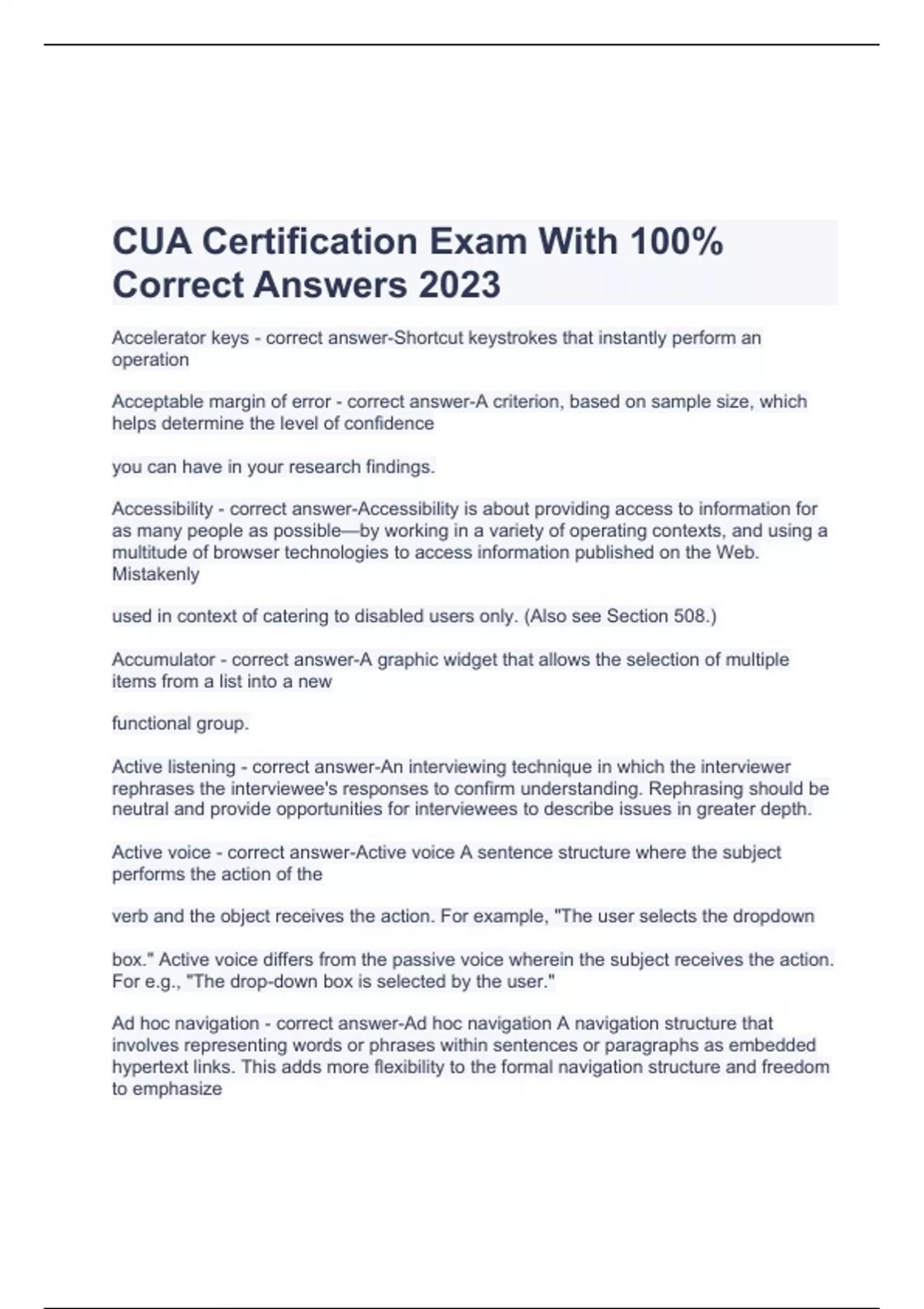 CUA Certification Exam With 100% Correct Answers 2023

Accelerator keys - correct answer-Shortcut keystrokes that instantly perform an operation

Acceptable margin of error - correct answer-A criterion, based on sample size, which helps determine the level of confidence

you can have in your research findings.

Accessibility - correct answer-Accessibility is about providing access to information for as many people as possible—by working in a variety of operating contexts, and using a multitude of browser technologies to access information published on the Web. Mistakenly

used in context of catering to disabled users only. (Also see Section 508.)

Accumulator - correct answer-A graphic widget that allows the selection of multiple items from a list into a new

functional group.

Active listening - correct answer-An interviewing technique in which the interviewer rephrases the interviewee's responses to confirm understanding. Rephrasing should be neutral and provide opportunities for interviewees to describe issues in greater depth.

Active voice - correct answer-Active voice A sentence structure where the subject performs the action of the

verb and the object receives the action. For example, "The user selects the dropdown

box." Active voice differs from the passive voice wherein the subject receives the action. For e.g., "The drop-down box is selected by the user."

Ad hoc navigation - correct answer-Ad hoc navigation A navigation structure that involves representing words or phrases within sentences or paragraphs as embedded hypertext links. This adds more flexibility to the formal navigation structure and freedom to emphasize